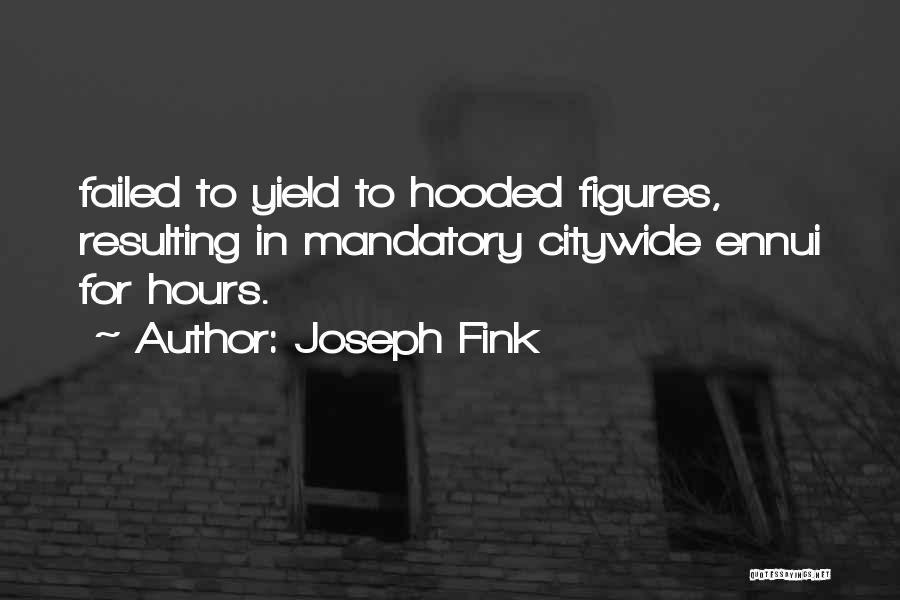 failed to yield to hooded figures, resulting in mandatory citywide ennui for hours.

~ Author: Joseph Fink

QUOTESSAYINGS.NET